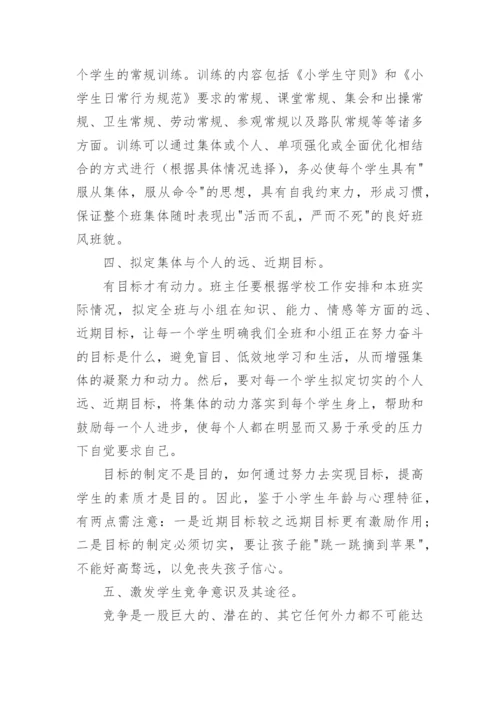 个学生的常规训练。训练的内容包括《小学生守则》和《小学生日常行为规范》要求的常规、课堂常规、集会和出操常规、卫生常规、劳动常规、参观常规以及路队常规等等诸多方面。训练可以通过集体或个人、单项强化或全面优化相结合的方式进行（根据具体情况选择），务必使每个学生具有"服从集体，服从命令"的思想，具有自我约束力，形成习惯，保证整个班集体随时表现出"活而不乱，严而不死"的良好班风班貌。

四、拟定集体与个人的远、近期目标。

有目标才有动力。班主任要根据学校工作安排和本班实际情况，拟定全班与小组在知识、能力、情感等方面的远、近期目标，让每一个学生明确我们全班和小组正在努力奋斗的目标是什么，避免盲目、低效地学习和生活，从而增强集体的凝聚力和动力。然后，要对每一个学生拟定切实的个人远、近期目标，将集体的动力落实到每个学生身上，帮助和鼓励每一个人进步，使每个人都在明显而又易于承受的压力下自觉要求自己。

目标的制定不是目的，如何通过努力去实现目标，提高学生的素质才是目的。因此，鉴于小学生年龄与心理特征，有两点需注意：一是近期目标较之远期目标更有激励作用；二是目标的制定必须切实，要让孩子能"跳一跳摘到苹果"，不能好高骛远，以免丧失孩子信心。

五、激发学生竞争意识及其途径。

竞争是一股巨大的、潜在的、其它任何外力都不可能达